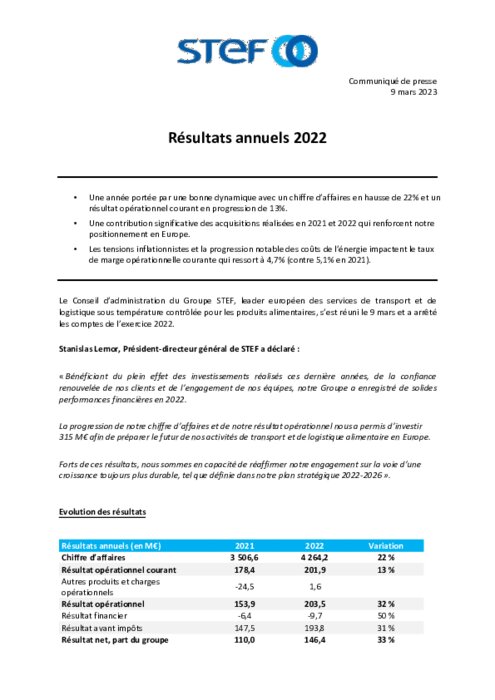 STEF

Communiqué de presse
9 mars 2023

Résultats annuels 2022

• Une année portée par une bonne dynamique avec un chiffre d'affaires en hausse de 22% et un résultat opérationnel courant en progression de 13%.
• Une contribution significative des acquisitions réalisées en 2021 et 2022 qui renforcent notre positionnement en Europe.
• Les tensions inflationnistes et la progression notable des coûts de l'énergie impactent le taux de marge opérationnelle courante qui ressort à 4,7% (contre 5,1% en 2021).

Le Conseil d'administration du Groupe STEF, leader européen des services de transport et de logistique sous température contrôlée pour les produits alimentaires, s'est réuni le 9 mars et a arrêté les comptes de l'exercice 2022.

Stanislas Lemor, Président-directeur général de STEF a déclaré :

« Bénéficiant du plein effet des investissements réalisés ces dernière années, de la confiance renouvelée de nos clients et de l'engagement de nos équipes, notre Groupe a enregistré de solides performances financières en 2022.

La progression de notre chiffre d'affaires et de notre résultat opérationnel nous a permis d'investir 315 M€ afin de préparer le futur de nos activités de transport et de logistique alimentaire en Europe.

Forts de ces résultats, nous sommes en capacité de réaffirmer notre engagement sur la voie d'une croissance toujours plus durable, tel que définie dans notre plan stratégique 2022-2026 ».

Evolution des résultats

| Résultats annuels (en M€) | 2021 | 2022 | Variation |
|---|---|---|---|
| Chiffre d'affaires | 3 506,6 | 4 264,2 | 22 % |
| Résultat opérationnel courant | 178,4 | 201,9 | 13 % |
| Autres produits et charges opérationnels | -24,5 | 1,6 | |
| Résultat opérationnel | 153,9 | 203,5 | 32 % |
| Résultat financier | -6,4 | -9,7 | 50 % |
| Résultat avant impôts | 147,5 | 193,8 | 31 % |
| Résultat net, part du groupe | 110,0 | 146,4 | 33 % |